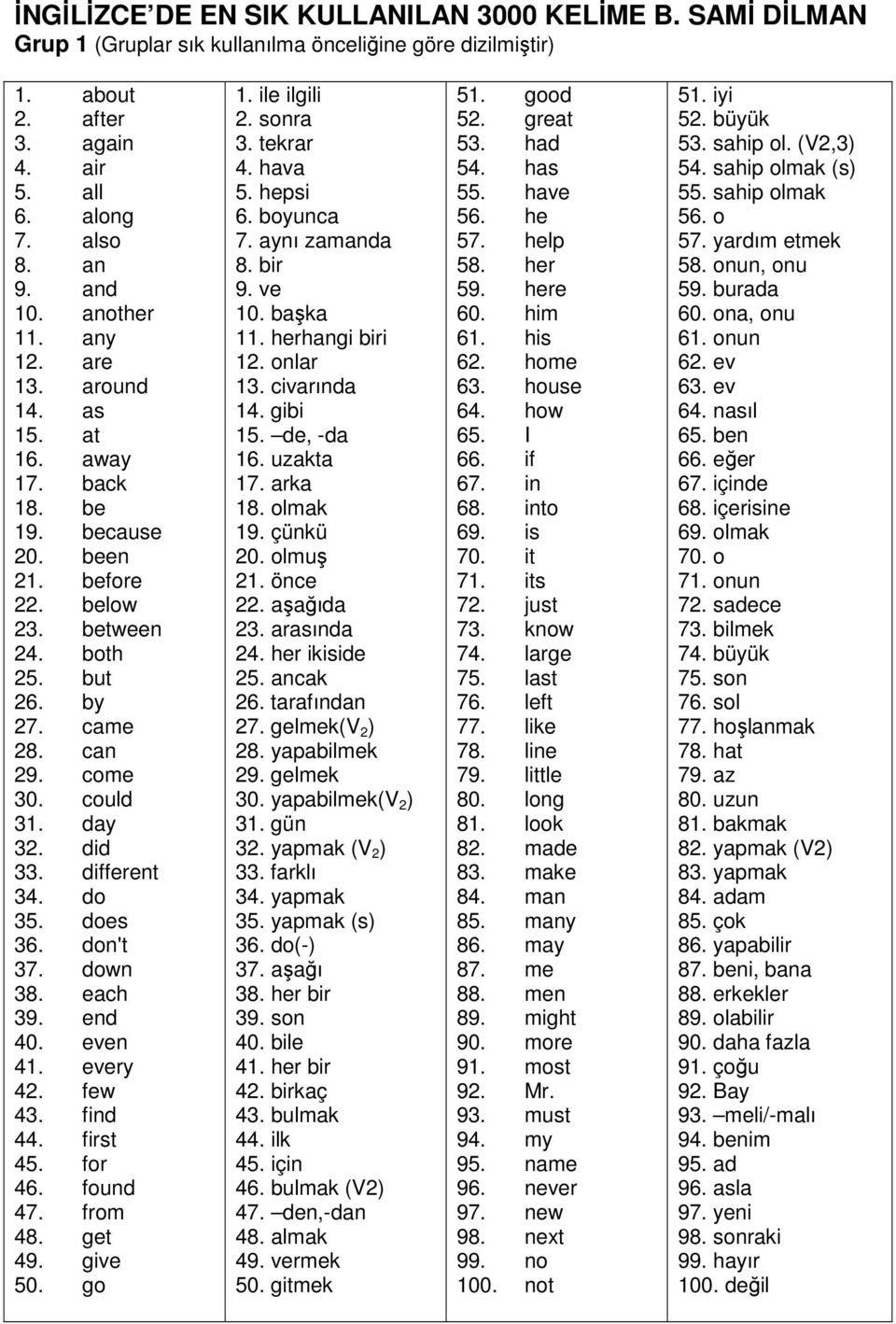 İNGİLİZCE'DE EN SIK KULLANILAN 3000 KELİME B. SAMİ DİLMAN
Grup 1 (Gruplar sık kullanılma önceliğine göre dizilmiştir)

| | | | |
|---|---|---|---|
| 1. about | 1. ile ilgili | 51. good | 51. iyi |
| 2. after | 2. sonra | 52. great | 52. büyük |
| 3. again | 3. tekrar | 53. had | 53. sahip ol. (V2,3) |
| 4. air | 4. hava | 54. has | 54. sahip olmak (s) |
| 5. all | 5. hepsi | 55. have | 55. sahip olmak |
| 6. along | 6. boyunca | 56. he | 56. o |
| 7. also | 7. aynı zamanda | 57. help | 57. yardım etmek |
| 8. an | 8. bir | 58. her | 58. onun, onu |
| 9. and | 9. ve | 59. here | 59. burada |
| 10. another | 10. başka | 60. him | 60. ona, onu |
| 11. any | 11. herhangi biri | 61. his | 61. onun |
| 12. are | 12. onlar | 62. home | 62. ev |
| 13. around | 13. civarında | 63. house | 63. ev |
| 14. as | 14. gibi | 64. how | 64. nasıl |
| 15. at | 15. –de, -da | 65. I | 65. ben |
| 16. away | 16. uzakta | 66. if | 66. eğer |
| 17. back | 17. arka | 67. in | 67. içinde |
| 18. be | 18. olmak | 68. into | 68. içerisine |
| 19. because | 19. çünkü | 69. is | 69. olmak |
| 20. been | 20. olmuş | 70. it | 70. o |
| 21. before | 21. önce | 71. its | 71. onun |
| 22. below | 22. aşağıda | 72. just | 72. sadece |
| 23. between | 23. arasında | 73. know | 73. bilmek |
| 24. both | 24. her ikiside | 74. large | 74. büyük |
| 25. but | 25. ancak | 75. last | 75. son |
| 26. by | 26. tarafından | 76. left | 76. sol |
| 27. came | 27. gelmek($V_2$) | 77. like | 77. hoşlanmak |
| 28. can | 28. yapabilmek | 78. line | 78. hat |
| 29. come | 29. gelmek | 79. little | 79. az |
| 30. could | 30. yapabilmek($V_2$) | 80. long | 80. uzun |
| 31. day | 31. gün | 81. look | 81. bakmak |
| 32. did | 32. yapmak ($V_2$) | 82. made | 82. yapmak (V2) |
| 33. different | 33. farklı | 83. make | 83. yapmak |
| 34. do | 34. yapmak | 84. man | 84. adam |
| 35. does | 35. yapmak (s) | 85. many | 85. çok |
| 36. don't | 36. do(-) | 86. may | 86. yapabilir |
| 37. down | 37. aşağı | 87. me | 87. beni, bana |
| 38. each | 38. her bir | 88. men | 88. erkekler |
| 39. end | 39. son | 89. might | 89. olabilir |
| 40. even | 40. bile | 90. more | 90. daha fazla |
| 41. every | 41. her bir | 91. most | 91. çoğu |
| 42. few | 42. birkaç | 92. Mr. | 92. Bay |
| 43. find | 43. bulmak | 93. must | 93. –meli/-malı |
| 44. first | 44. ilk | 94. my | 94. benim |
| 45. for | 45. için | 95. name | 95. ad |
| 46. found | 46. bulmak (V2) | 96. never | 96. asla |
| 47. from | 47. –den,-dan | 97. new | 97. yeni |
| 48. get | 48. almak | 98. next | 98. sonraki |
| 49. give | 49. vermek | 99. no | 99. hayır |
| 50. go | 50. gitmek | 100. not | 100. değil |